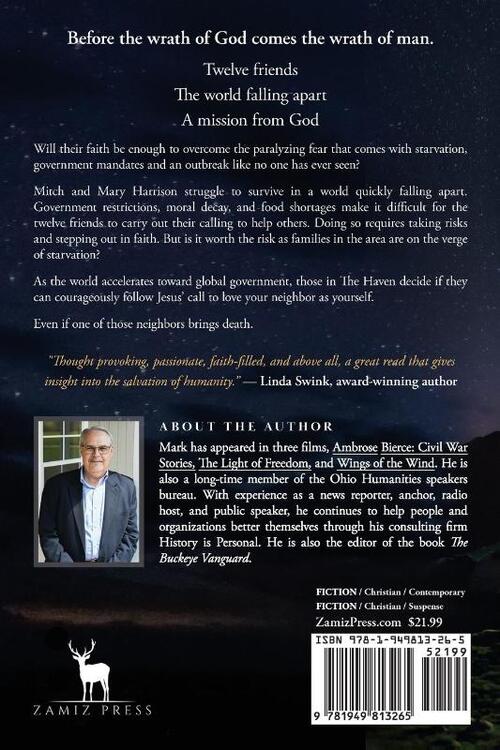 Before the wrath of God comes the wrath of man.

Twelve friends
The world falling apart
A mission from God

Will their faith be enough to overcome the paralyzing fear that comes with starvation, government mandates and an outbreak like no one has ever seen?

Mitch and Mary Harrison struggle to survive in a world quickly falling apart. Government restrictions, moral decay, and food shortages make it difficult for the twelve friends to carry out their calling to help others. Doing so requires taking risks and stepping out in faith. But is it worth the risk as families in the area are on the verge of starvation?

As the world accelerates toward global government, those in The Haven decide if they can courageously follow Jesus' call to love your neighbor as yourself.

Even if one of those neighbors brings death.

"Thought provoking, passionate, faith-filled, and above all, a great read that gives insight into the salvation of humanity." — Linda Swink, award-winning author

ABOUT THE AUTHOR

Mark has appeared in three films, Ambrose Bierce: Civil War Stories, The Light of Freedom, and Wings of the Wind. He is also a long-time member of the Ohio Humanities speakers bureau. With experience as a news reporter, anchor, radio host, and public speaker, he continues to help people and organizations better themselves through his consulting firm History is Personal. He is also the editor of the book The Buckeye Vanguard.

FICTION / Christian / Contemporary
FICTION / Christian / Suspense
ZamizPress.com $21.99

ISBN 978-1-949813-26-5
52199
9 781949 813265

ZAMIZ PRESS